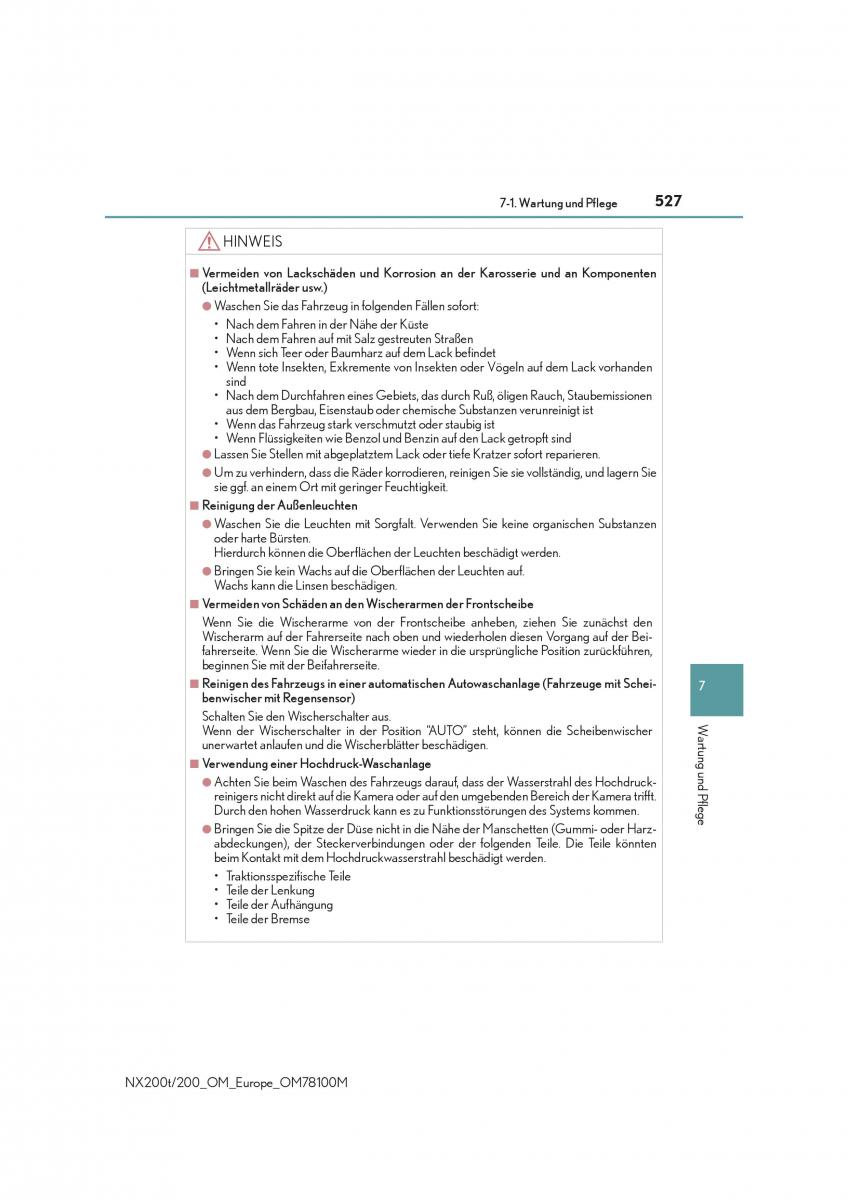 7-1. Wartung und Pflege

527

HINWEIS

■ Vermeiden von Lackschäden und Korrosion an der Karosserie und an Komponenten (Leichtmetallräder usw.)

● Waschen Sie das Fahrzeug in folgenden Fällen sofort:
• Nach dem Fahren in der Nähe der Küste
• Nach dem Fahren auf mit Salz gestreuten Straßen
• Wenn sich Teer oder Baumharz auf dem Lack befindet
• Wenn tote Insekten, Exkremente von Insekten oder Vögeln auf dem Lack vorhanden sind
• Nach dem Durchfahren eines Gebiets, das durch Ruß, öligen Rauch, Staubemissionen aus dem Bergbau, Eisenstaub oder chemische Substanzen verunreinigt ist
• Wenn das Fahrzeug stark verschmutzt oder staubig ist
• Wenn Flüssigkeiten wie Benzol und Benzin auf den Lack getropft sind

● Lassen Sie Stellen mit abgeplatztem Lack oder tiefe Kratzer sofort reparieren.

● Um zu verhindern, dass die Räder korrodieren, reinigen Sie sie vollständig, und lagern Sie sie ggf. an einem Ort mit geringer Feuchtigkeit.

■ Reinigung der Außenleuchten

● Waschen Sie die Leuchten mit Sorgfalt. Verwenden Sie keine organischen Substanzen oder harte Bürsten.
Hierdurch können die Oberflächen der Leuchten beschädigt werden.

● Bringen Sie kein Wachs auf die Oberflächen der Leuchten auf.
Wachs kann die Linsen beschädigen.

■ Vermeiden von Schäden an den Wischerarmen der Frontscheibe

Wenn Sie die Wischerarme von der Frontscheibe anheben, ziehen Sie zunächst den Wischerarm auf der Fahrerseite nach oben und wiederholen diesen Vorgang auf der Beifahrerseite. Wenn Sie die Wischerarme wieder in die ursprüngliche Position zurückführen, beginnen Sie mit der Beifahrerseite.

■ Reinigen des Fahrzeugs in einer automatischen Autowaschanlage (Fahrzeuge mit Scheibenwischer mit Regensensor)

Schalten Sie den Wischerschalter aus.
Wenn der Wischerschalter in der Position "AUTO" steht, können die Scheibenwischer unerwartet anlaufen und die Wischerblätter beschädigen.

■ Verwendung einer Hochdruck-Waschanlage

● Achten Sie beim Waschen des Fahrzeugs darauf, dass der Wasserstrahl des Hochdruckreinigers nicht direkt auf die Kamera oder auf den umgebenden Bereich der Kamera trifft. Durch den hohen Wasserdruck kann es zu Funktionsstörungen des Systems kommen.

● Bringen Sie die Spitze der Düse nicht in die Nähe der Manschetten (Gummi- oder Harzabdeckungen), der Steckerverbindungen oder der folgenden Teile. Die Teile könnten beim Kontakt mit dem Hochdruckwasserstrahl beschädigt werden.
• Traktionsspezifische Teile
• Teile der Lenkung
• Teile der Aufhängung
• Teile der Bremse

7

Wartung und Pflege

NX200t/200_OM_Europe_OM78100M